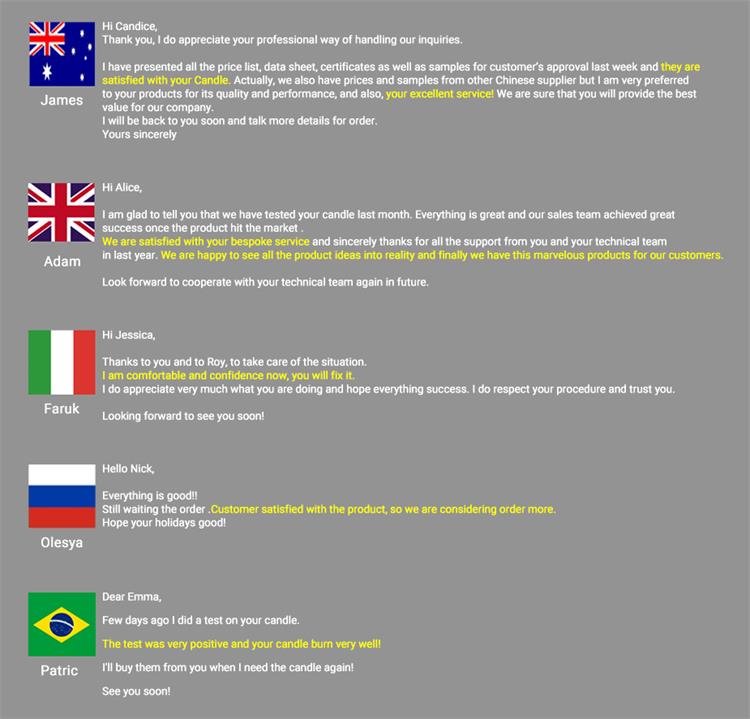 James

Hi Candice,
Thank you, I do appreciate your professional way of handling our inquiries.

I have presented all the price list, data sheet, certificates as well as samples for customer's approval last week and they are satisfied with your Candle. Actually, we also have prices and samples from other Chinese supplier but I am very preferred to your products for its quality and performance, and also, your excellent service! We are sure that you will provide the best value for our company.
I will be back to you soon and talk more details for order.
Yours sincerely

Adam

Hi Alice,

I am glad to tell you that we have tested your candle last month. Everything is great and our sales team achieved great success once the product hit the market .
We are satisfied with your bespoke service and sincerely thanks for all the support from you and your technical team in last year. We are happy to see all the product ideas into reality and finally we have this marvelous products for our customers.

Look forward to cooperate with your technical team again in future.

Faruk

Hi Jessica,

Thanks to you and to Roy, to take care of the situation.
I am comfortable and confidence now, you will fix it.
I do appreciate very much what you are doing and hope everything success. I do respect your procedure and trust you.

Looking forward to see you soon!

Olesya

Hello Nick,

Everything is good!!
Still waiting the order .Customer satisfied with the product, so we are considering order more.
Hope your holidays good!

Patric

Dear Emma,

Few days ago I did a test on your candle.

The test was very positive and your candle burn very well!

I'll buy them from you when I need the candle again!

See you soon!